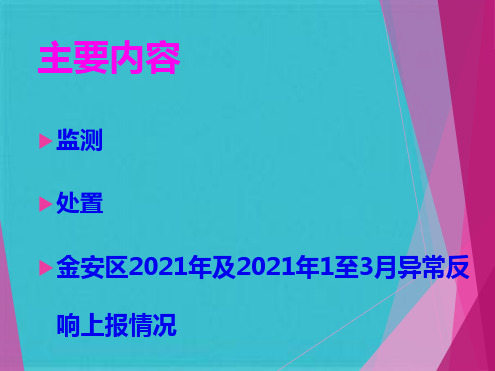 主要内容

监测

处置

金安区2021年及2021年1至3月异常反响上报情况